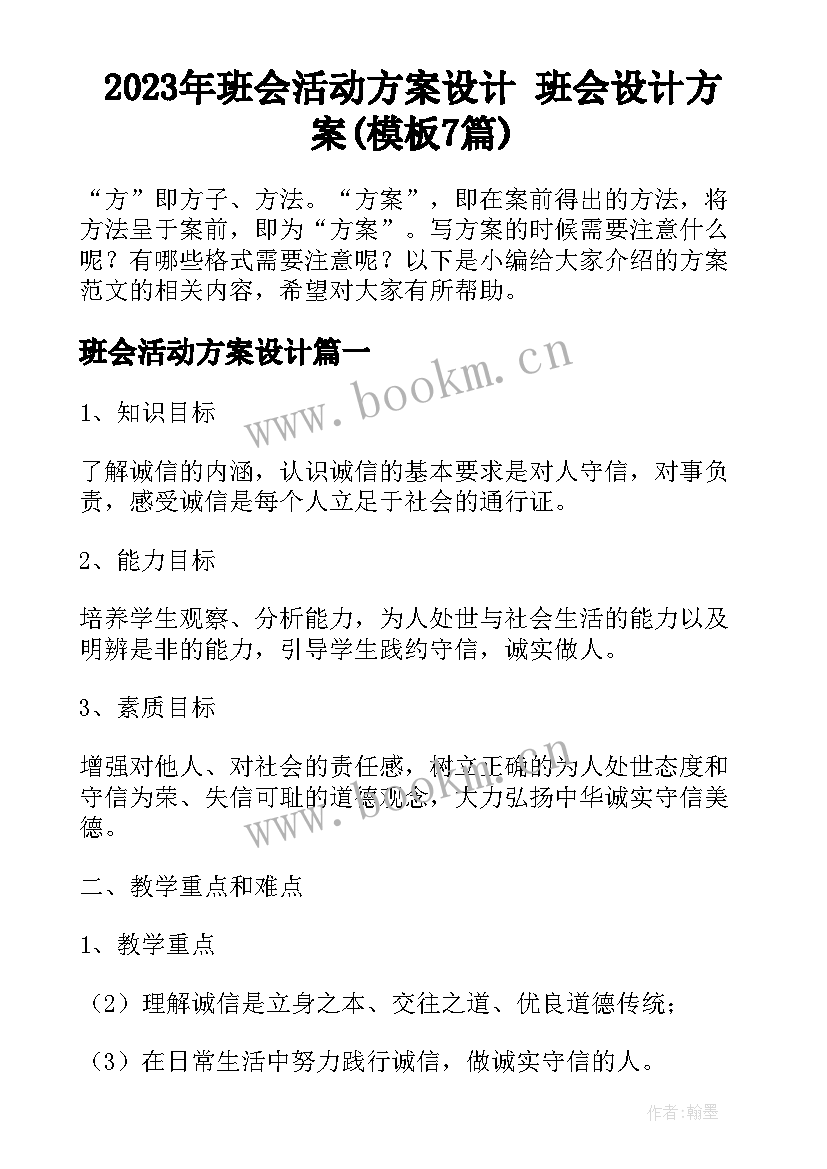 2023年班会活动方案设计 班会设计方案(模板7篇)

“方”即方子、方法。“方案”，即在案前得出的方法，将方法呈于案前，即为“方案”。写方案的时候需要注意什么呢？有哪些格式需要注意呢？以下是小编给大家介绍的方案范文的相关内容，希望对大家有所帮助。

班会活动方案设计篇一

www.bookm.cn

1、知识目标

了解诚信的内涵，认识诚信的基本要求是对人守信，对事负责，感受诚信是每个人立足于社会的通行证。

2、能力目标

培养学生观察、分析能力，为人处世与社会生活的能力以及明辨是非的能力，引导学生践约守信，诚实做人。

3、素质目标

增强对他人、对社会的责任感，树立正确的为人处世态度和守信为荣、失信可耻的道德观念，大力弘扬中华诚实守信美德。

www.bookm.cn

二、教学重点和难点

1、教学重点

（2）理解诚信是立身之本、交往之道、优良道德传统；

（3）在日常生活中努力践行诚信，做诚实守信的人。

作者:翰墨